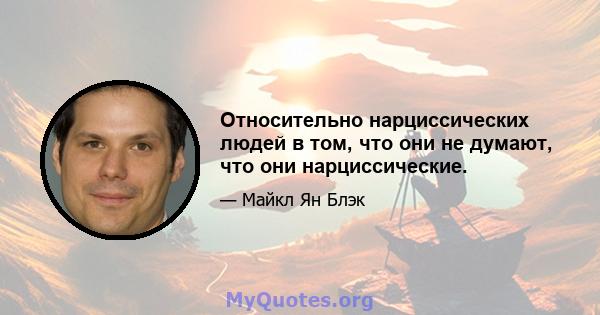 Относительно нарциссических людей в том, что они не думают, что они нарциссические.

— Майкл Ян Блэк

MyQuotes.org